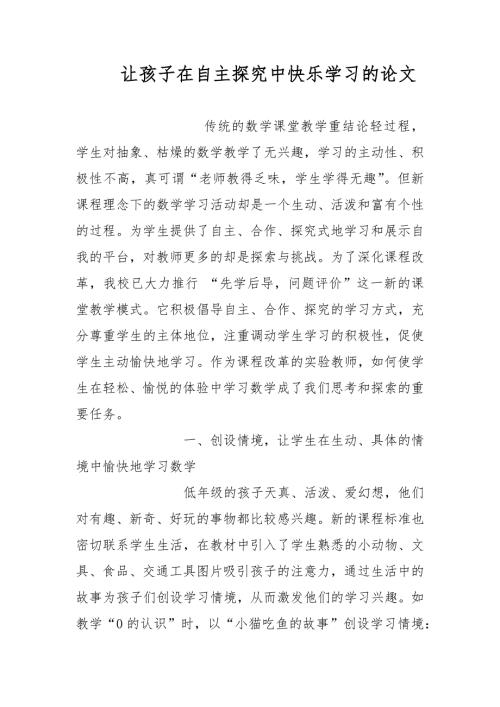 让孩子在自主探究中快乐学习的论文

传统的数学课堂教学重结论轻过程，学生对抽象、枯燥的数学教学了无兴趣，学习的主动性、积极性不高，真可谓“老师教得乏味，学生学得无趣”。但新课程理念下的数学学习活动却是一个生动、活泼和富有个性的过程。为学生提供了自主、合作、探究式地学习和展示自我的平台，对教师更多的却是探索与挑战。为了深化课程改革，我校已大力推行 “先学后导，问题评价”这一新的课堂教学模式。它积极倡导自主、合作、探究的学习方式，充分尊重学生的主体地位，注重调动学生学习的积极性，促使学生主动愉快地学习。作为课程改革的实验教师，如何使学生在轻松、愉悦的体验中学习数学成了我们思考和探索的重要任务。

一、创设情境，让学生在生动、具体的情境中愉快地学习数学

低年级的孩子天真、活泼、爱幻想，他们对有趣、新奇、好玩的事物都比较感兴趣。新的课程标准也密切联系学生生活，在教材中引入了学生熟悉的小动物、文具、食品、交通工具图片吸引孩子的注意力，通过生活中的故事为孩子们创设学习情境，从而激发他们的学习兴趣。如教学“0 的认识”时，以“小猫吃鱼的故事”创设学习情境：